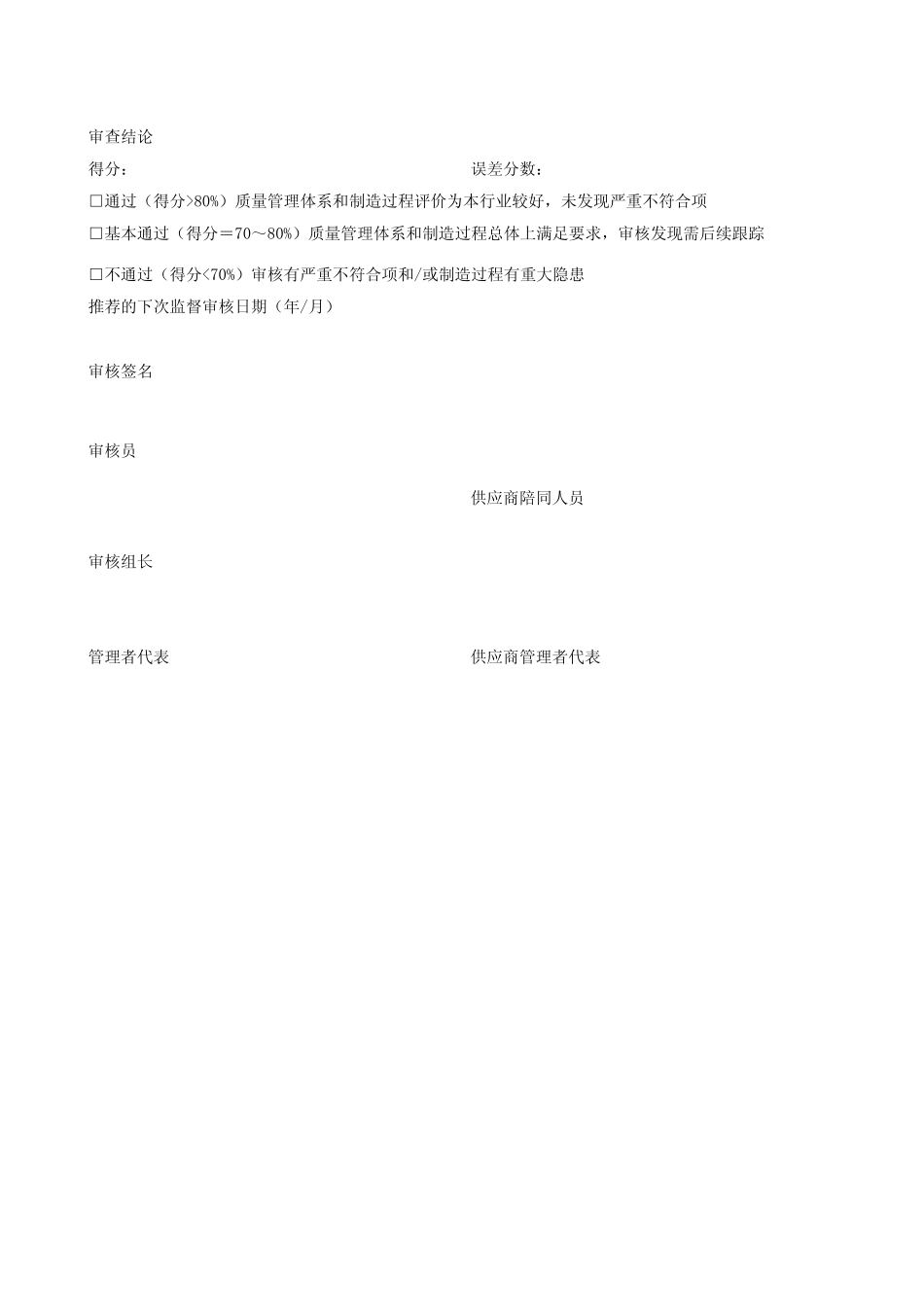 审查结论

得分：

误差分数：

□通过（得分>80%）质量管理体系和制造过程评价为本行业较好，未发现严重不符合项

□基本通过（得分＝70～80%）质量管理体系和制造过程总体上满足要求，审核发现需后续跟踪

□不通过（得分<70%）审核有严重不符合项和/或制造过程有重大隐患

推荐的下次监督审核日期（年/月）

审核签名

审核员

供应商陪同人员

审核组长

管理者代表

供应商管理者代表